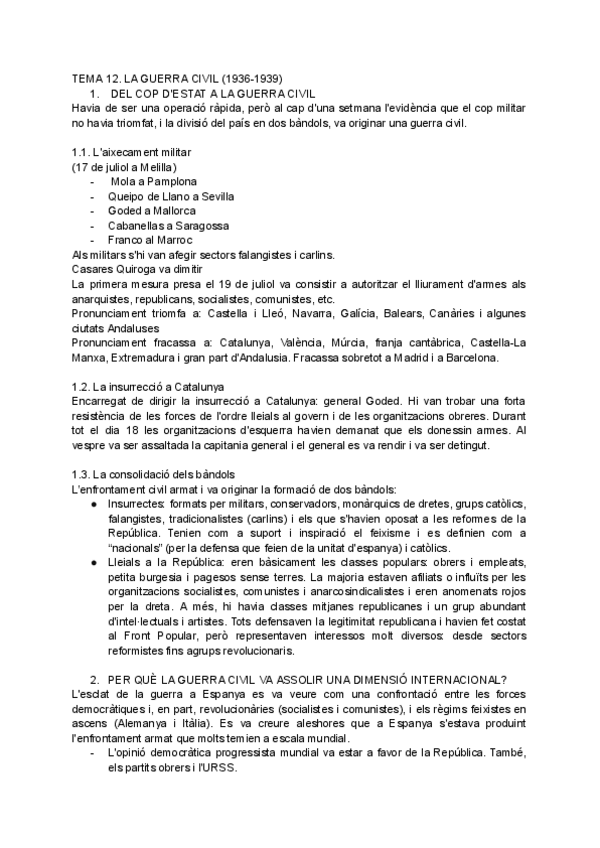 TEMA 12. LA GUERRA CIVIL (1936-1939)

1. DEL COP D'ESTAT A LA GUERRA CIVIL

Havia de ser una operació ràpida, però al cap d'una setmana l'evidència que el cop militar no havia triomfat, i la divisió del país en dos bàndols, va originar una guerra civil.

1.1. L'aixecament militar
(17 de juliol a Melilla)
- Mola a Pamplona
- Queipo de Llano a Sevilla
- Goded a Mallorca
- Cabanellas a Saragossa
- Franco al Marroc

Als militars s'hi van afegir sectors falangistes i carlins.
Casares Quiroga va dimitir
La primera mesura presa el 19 de juliol va consistir a autoritzar el lliurament d'armes als anarquistes, republicans, socialistes, comunistes, etc.
Pronunciament triomfa a: Castella i Lleó, Navarra, Galícia, Balears, Canàries i algunes ciutats Andaluses
Pronunciament fracassa a: Catalunya, València, Múrcia, franja cantàbrica, Castella-La Manxa, Extremadura i gran part d'Andalusia. Fracassa sobretot a Madrid i a Barcelona.

1.2. La insurrecció a Catalunya
Encarregat de dirigir la insurrecció a Catalunya: general Goded. Hi van trobar una forta resistència de les forces de l'ordre lleials al govern i de les organitzacions obreres. Durant tot el dia 18 les organitzacions d'esquerra havien demanat que els donessin armes. Al vespre va ser assaltada la capitania general i el general es va rendir i va ser detingut.

1.3. La consolidació dels bàndols
L'enfrontament civil armat i va originar la formació de dos bàndols:
● Insurrectes: formats per militars, conservadors, monàrquics de dretes, grups catòlics, falangistes, tradicionalistes (carlins) i els que s'havien oposat a les reformes de la República. Tenien com a suport i inspiració el feixisme i es definien com a "nacionals" (per la defensa que feien de la unitat d'espanya) i catòlics.
● Lleials a la República: eren bàsicament les classes populars: obrers i empleats, petita burgesia i pagesos sense terres. La majoria estaven afiliats o influïts per les organitzacions socialistes, comunistes i anarcosindicalistes i eren anomenats rojos per la dreta. A més, hi havia classes mitjanes republicanes i un grup abundant d'intel·lectuals i artistes. Tots defensaven la legitimitat republicana i havien fet costat al Front Popular, però representaven interessos molt diversos: desde sectors reformistes fins agrups revolucionaris.

2. PER QUÈ LA GUERRA CIVIL VA ASSOLIR UNA DIMENSIÓ INTERNACIONAL?

L'esclat de la guerra a Espanya es va veure com una confrontació entre les forces democràtiques i, en part, revolucionàries (socialistes i comunistes), i els règims feixistes en ascens (Alemanya i Itàlia). Es va creure aleshores que a Espanya s'estava produint l'enfrontament armat que molts temien a escala mundial.
- L'opinió democràtica progressista mundial va estar a favor de la República. També, els partits obrers i l'URSS.